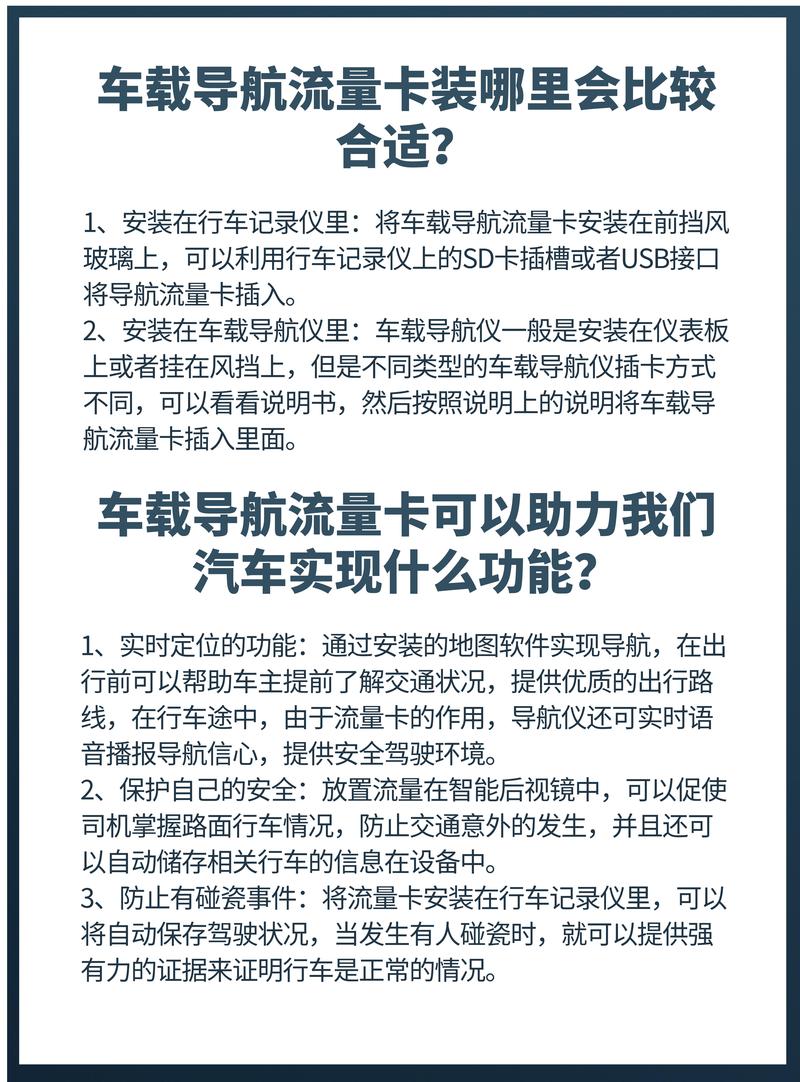 车载导航流量卡装哪里会比较合适？

1、安装在行车记录仪里：将车载导航流量卡安装在前挡风玻璃上，可以利用行车记录仪上的SD卡插槽或者USB接口将导航流量卡插入。
2、安装在车载导航仪里：车载导航仪一般是安装在仪表板上或者挂在风挡上，但是不同类型的车载导航仪插卡方式不同，可以看看说明书，然后按照说明上的说明将车载导航流量卡插入里面。

车载导航流量卡可以助力我们汽车实现什么功能？

1、实时定位的功能：通过安装的地图软件实现导航，在出行前可以帮助车主提前了解交通状况，提供优质的出行路线，在行车途中，由于流量卡的作用，导航仪还可实时语音播报导航信心，提供安全驾驶环境。
2、保护自己的安全：放置流量在智能后视镜中，可以促使司机掌握路面行车情况，防止交通意外的发生，并且还可以自动储存相关行车的信息在设备中。
3、防止有碰瓷事件：将流量卡安装在行车记录仪里，可以将自动保存驾驶状况，当发生有人碰瓷时，就可以提供强有力的证据来证明行车是正常的情况。